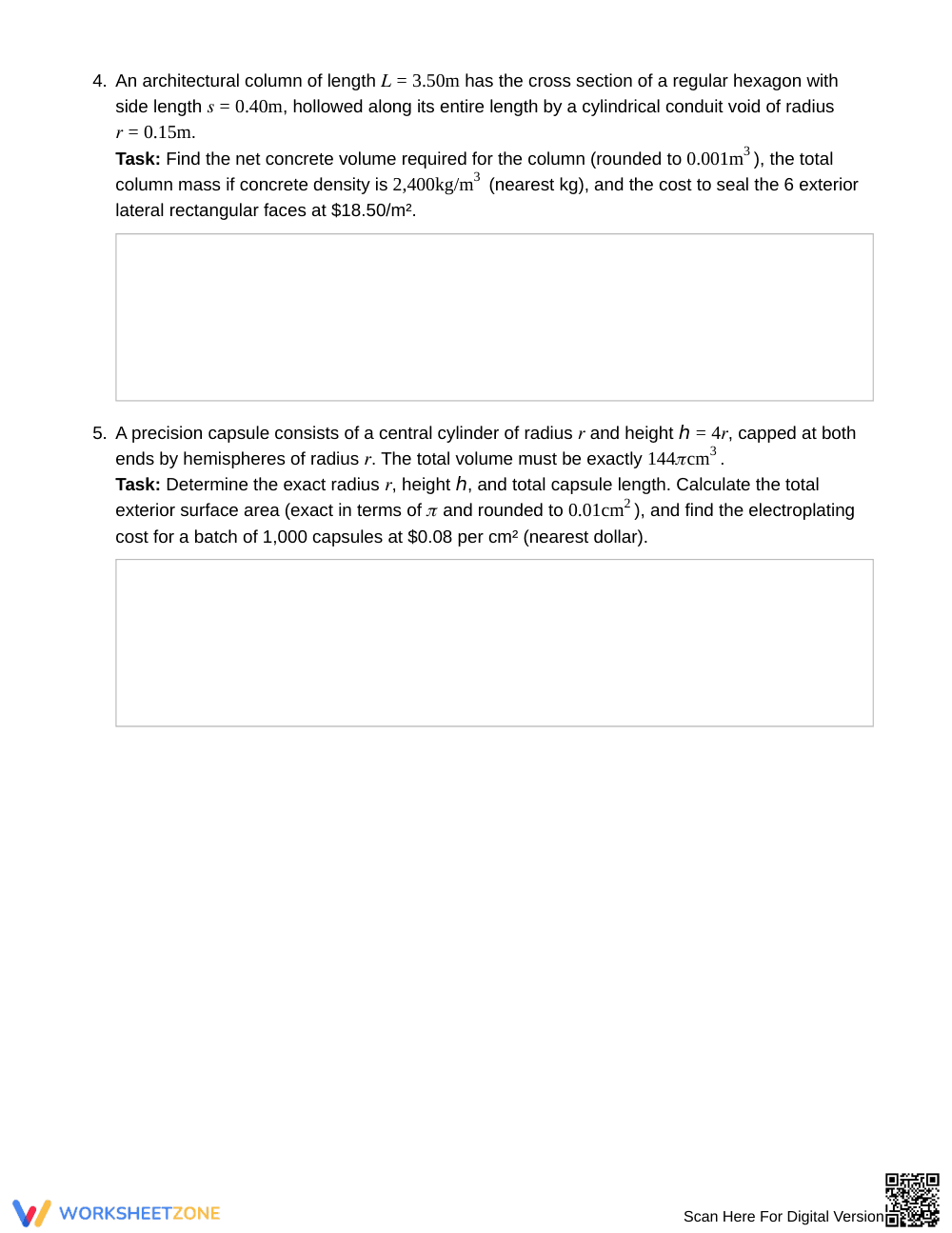 4. An architectural column of length $L = 3.50\text{m}$ has the cross section of a regular hexagon with side length $s = 0.40\text{m}$, hollowed along its entire length by a cylindrical conduit void of radius $r = 0.15\text{m}$.
Task: Find the net concrete volume required for the column (rounded to $0.001\text{m}^3$), the total column mass if concrete density is $2{,}400\text{kg/m}^3$ (nearest kg), and the cost to seal the 6 exterior lateral rectangular faces at $18.50/m².

5. A precision capsule consists of a central cylinder of radius $r$ and height $h = 4r$, capped at both ends by hemispheres of radius $r$. The total volume must be exactly $144\pi\text{cm}^3$.
Task: Determine the exact radius $r$, height $h$, and total capsule length. Calculate the total exterior surface area (exact in terms of $\pi$ and rounded to $0.01\text{cm}^2$), and find the electroplating cost for a batch of 1,000 capsules at $0.08 per cm² (nearest dollar).

WORKSHEETZONE

Scan Here For Digital Version